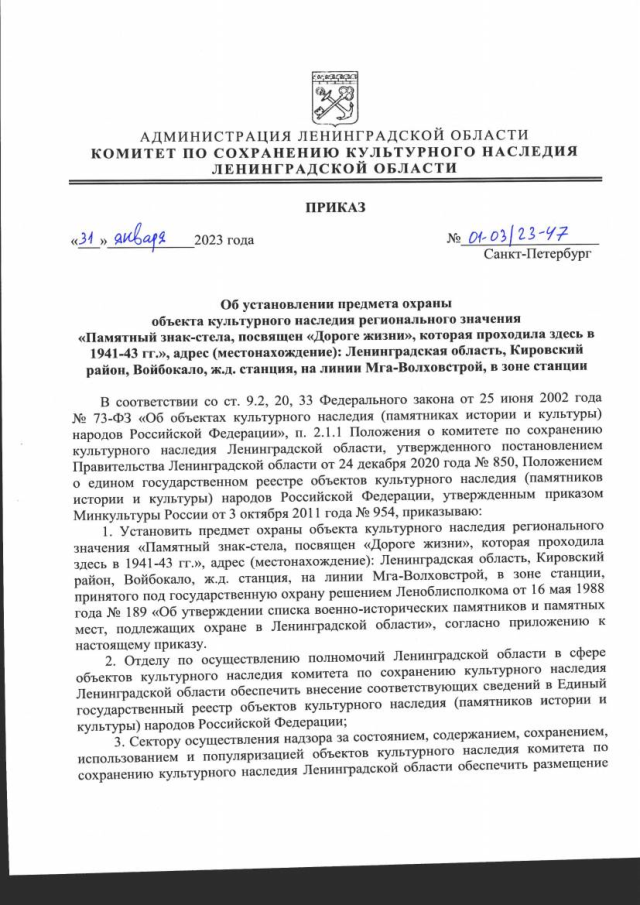 АДМИНИСТРАЦИЯ ЛЕНИНГРАДСКОЙ ОБЛАСТИ
КОМИТЕТ ПО СОХРАНЕНИЮ КУЛЬТУРНОГО НАСЛЕДИЯ ЛЕНИНГРАДСКОЙ ОБЛАСТИ

ПРИКАЗ

«31» января 2023 года

№ 01-03/23-47
Санкт-Петербург

Об установлении предмета охраны объекта культурного наследия регионального значения «Памятный знак-стела, посвящен «Дороге жизни», которая проходила здесь в 1941-43 гг.», адрес (местонахождение): Ленинградская область, Кировский район, Войбокало, ж.д. станция, на линии Мга-Волховстрой, в зоне станции

В соответствии со ст. 9.2, 20, 33 Федерального закона от 25 июня 2002 года № 73-ФЗ «Об объектах культурного наследия (памятниках истории и культуры) народов Российской Федерации», п. 2.1.1 Положения о комитете по сохранению культурного наследия Ленинградской области, утвержденного постановлением Правительства Ленинградской области от 24 декабря 2020 года № 850, Положением о едином государственном реестре объектов культурного наследия (памятников истории и культуры) народов Российской Федерации, утвержденным приказом Минкультуры России от 3 октября 2011 года № 954, приказываю:

1. Установить предмет охраны объекта культурного наследия регионального значения «Памятный знак-стела, посвящен «Дороге жизни», которая проходила здесь в 1941-43 гг.», адрес (местонахождение): Ленинградская область, Кировский район, Войбокало, ж.д. станция, на линии Мга-Волховстрой, в зоне станции, принятого под государственную охрану решением Леноблисполкома от 16 мая 1988 года № 189 «Об утверждении списка военно-исторических памятников и памятных мест, подлежащих охране в Ленинградской области», согласно приложению к настоящему приказу.

2. Отделу по осуществлению полномочий Ленинградской области в сфере объектов культурного наследия комитета по сохранению культурного наследия Ленинградской области обеспечить внесение соответствующих сведений в Единый государственный реестр объектов культурного наследия (памятников истории и культуры) народов Российской Федерации;

3. Сектору осуществления надзора за состоянием, содержанием, сохранением, использованием и популяризацией объектов культурного наследия комитета по сохранению культурного наследия Ленинградской области обеспечить размещение